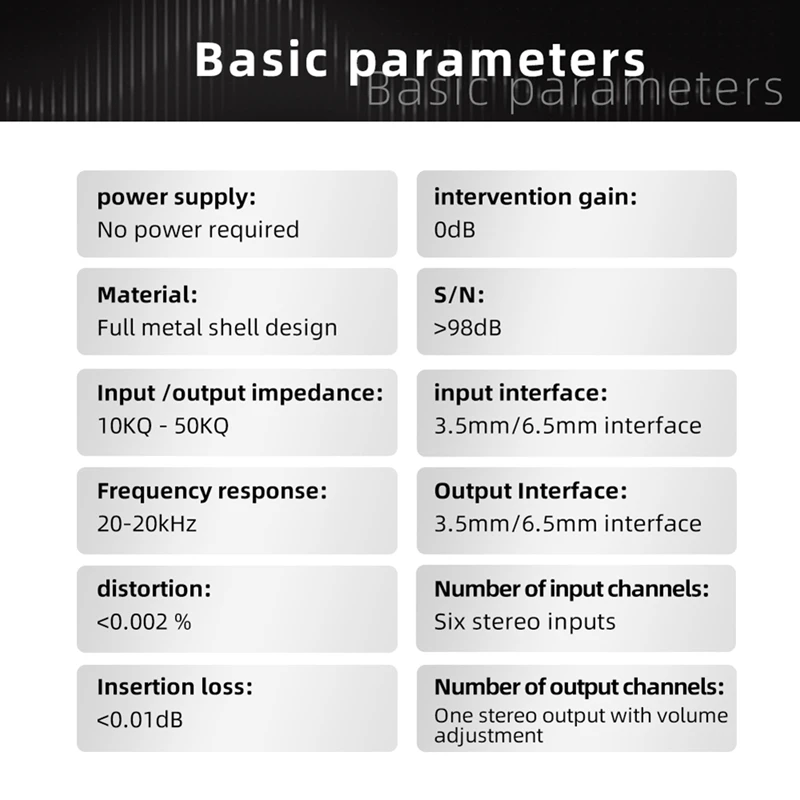 Basic parameters
Basic parameters

power supply:
No power required

Material:
Full metal shell design

Input /output impedance:
10KQ - 50KQ

Frequency response:
20-20kHz

distortion:
<0.002 %

Insertion loss:
<0.01dB

intervention gain:
0dB

S/N:
>98dB

input interface:
3.5mm/6.5mm interface

Output Interface:
3.5mm/6.5mm interface

Number of input channels:
Six stereo inputs

Number of output channels:
One stereo output with volume adjustment